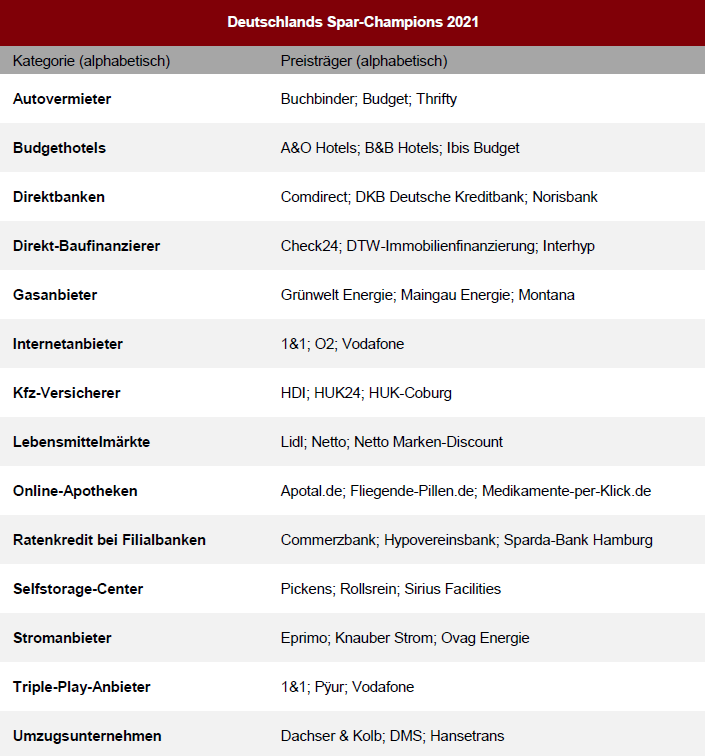 Deutschlands Spar-Champions 2021

| Kategorie (alphabetisch) | Preisträger (alphabetisch) |
|---|---|
| **Autovermieter** | Buchbinder; Budget; Thrifty |
| **Budgethotels** | A&O Hotels; B&B Hotels; Ibis Budget |
| **Direktbanken** | Comdirect; DKB Deutsche Kreditbank; Norisbank |
| **Direkt-Baufinanzierer** | Check24; DTW-Immobilienfinanzierung; Interhyp |
| **Gasanbieter** | Grünwelt Energie; Maingau Energie; Montana |
| **Internetanbieter** | 1&1; O2; Vodafone |
| **Kfz-Versicherer** | HDI; HUK24; HUK-Coburg |
| **Lebensmittelmärkte** | Lidl; Netto; Netto Marken-Discount |
| **Online-Apotheken** | Apotal.de; Fliegende-Pillen.de; Medikamente-per-Klick.de |
| **Ratenkredit bei Filialbanken** | Commerzbank; Hypovereinsbank; Sparda-Bank Hamburg |
| **Selfstorage-Center** | Pickens; Rollsrein; Sirius Facilities |
| **Stromanbieter** | Eprimo; Knauber Strom; Ovag Energie |
| **Triple-Play-Anbieter** | 1&1; Pÿur; Vodafone |
| **Umzugsunternehmen** | Dachser & Kolb; DMS; Hansetrans |